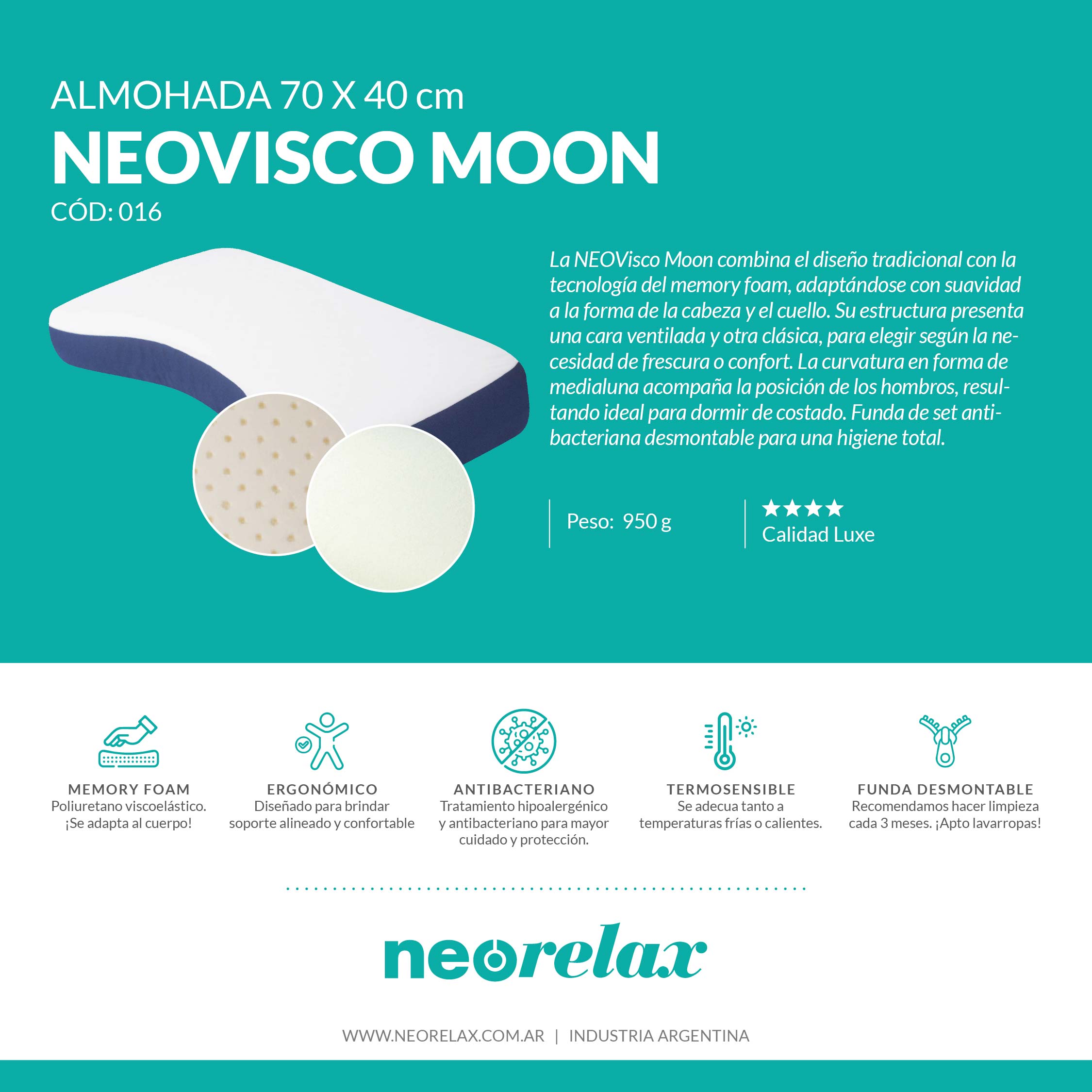 ALMOHADA 70 X 40 cm
NEOVISCO MOON
CÓD: 016

La NEOVisco Moon combina el diseño tradicional con la tecnología del memory foam, adaptándose con suavidad a la forma de la cabeza y el cuello. Su estructura presenta una cara ventilada y otra clásica, para elegir según la necesidad de frescura o confort. La curvatura en forma de medialuna acompaña la posición de los hombros, resultando ideal para dormir de costado. Funda de set antibacteriana desmontable para una higiene total.

Peso: 950 g

★★★★
Calidad Luxe

MEMORY FOAM
Poliuretano viscoelástico. ¡Se adapta al cuerpo!

ERGONÓMICO
Diseñado para brindar soporte alineado y confortable

ANTIBACTERIANO
Tratamiento hipoalergénico y antibacteriano para mayor cuidado y protección.

TERMOSENSIBLE
Se adecua tanto a temperaturas frías o calientes.

FUNDA DESMONTABLE
Recomendamos hacer limpieza cada 3 meses. ¡Apto lavarropas!

neorelax

WWW.NEORELAX.COM.AR | INDUSTRIA ARGENTINA